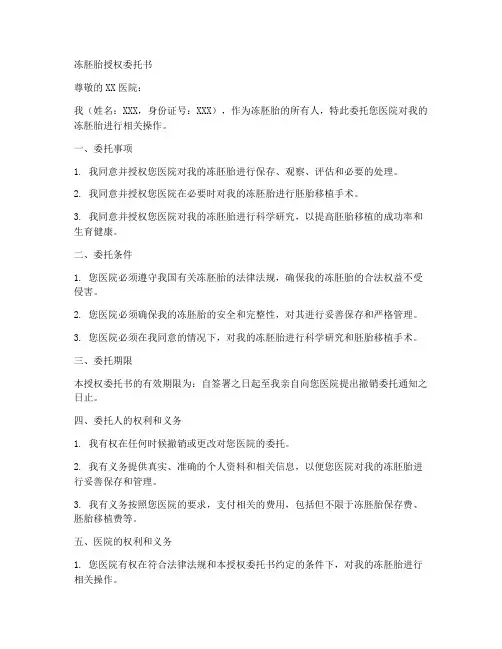 冻胚胎授权委托书

尊敬的 XX 医院：

我（姓名：XXX，身份证号：XXX），作为冻胚胎的所有人，特此委托您医院对我的冻胚胎进行相关操作。

一、委托事项

1. 我同意并授权您医院对我的冻胚胎进行保存、观察、评估和必要的处理。

2. 我同意并授权您医院在必要时对我的冻胚胎进行胚胎移植手术。

3. 我同意并授权您医院对我的冻胚胎进行科学研究，以提高胚胎移植的成功率和生育健康。

二、委托条件

1. 您医院必须遵守我国有关冻胚胎的法律法规，确保我的冻胚胎的合法权益不受侵害。

2. 您医院必须确保我的冻胚胎的安全和完整性，对其进行妥善保存和严格管理。

3. 您医院必须在我同意的情况下，对我的冻胚胎进行科学研究和胚胎移植手术。

三、委托期限

本授权委托书的有效期限为：自签署之日起至我亲自向您医院提出撤销委托通知之日止。

四、委托人的权利和义务

1. 我有权在任何时候撤销或更改对您医院的委托。

2. 我有义务提供真实、准确的个人资料和相关信息，以便您医院对我的冻胚胎进行妥善保存和管理。

3. 我有义务按照您医院的要求，支付相关的费用，包括但不限于冻胚胎保存费、胚胎移植费等。

五、医院的权利和义务

1. 您医院有权在符合法律法规和本授权委托书约定的条件下，对我的冻胚胎进行相关操作。